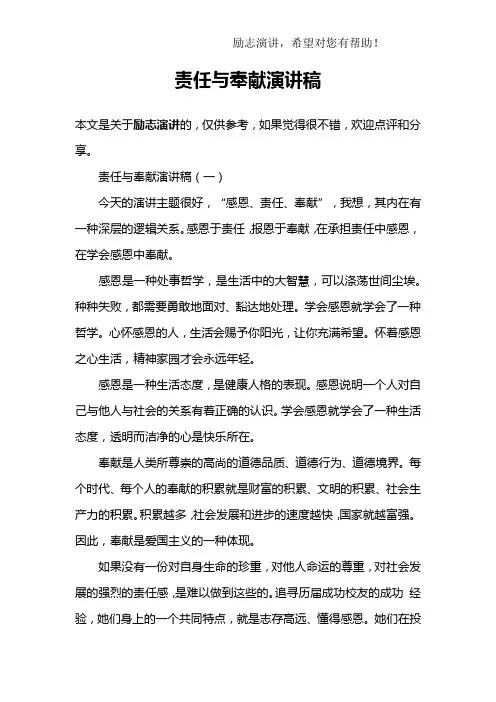 励志演讲，希望对您有帮助！

责任与奉献演讲稿

本文是关于励志演讲的，仅供参考，如果觉得很不错，欢迎点评和分享。

责任与奉献演讲稿（一）

今天的演讲主题很好，“感恩、责任、奉献”，我想，其内在有一种深层的逻辑关系。感恩于责任，报恩于奉献，在承担责任中感恩，在学会感恩中奉献。

感恩是一种处事哲学，是生活中的大智慧，可以涤荡世间尘埃。种种失败，都需要勇敢地面对、豁达地处理。学会感恩就学会了一种哲学。心怀感恩的人，生活会赐予你阳光，让你充满希望。怀着感恩之心生活，精神家园才会永远年轻。

感恩是一种生活态度，是健康人格的表现。感恩说明一个人对自己与他人与社会的关系有着正确的认识。学会感恩就学会了一种生活态度，透明而洁净的心是快乐所在。

奉献是人类所尊崇的高尚的道德品质、道德行为、道德境界。每个时代、每个人的奉献的积累就是财富的积累、文明的积累、社会生产力的积累。积累越多，社会发展和进步的速度越快，国家就越富强。因此，奉献是爱国主义的一种体现。

如果没有一份对自身生命的珍重，对他人命运的尊重，对社会发展的强烈的责任感，是难以做到这些的。追寻历届成功校友的成功 经验，她们身上的一个共同特点，就是志存高远、懂得感恩。她们在投